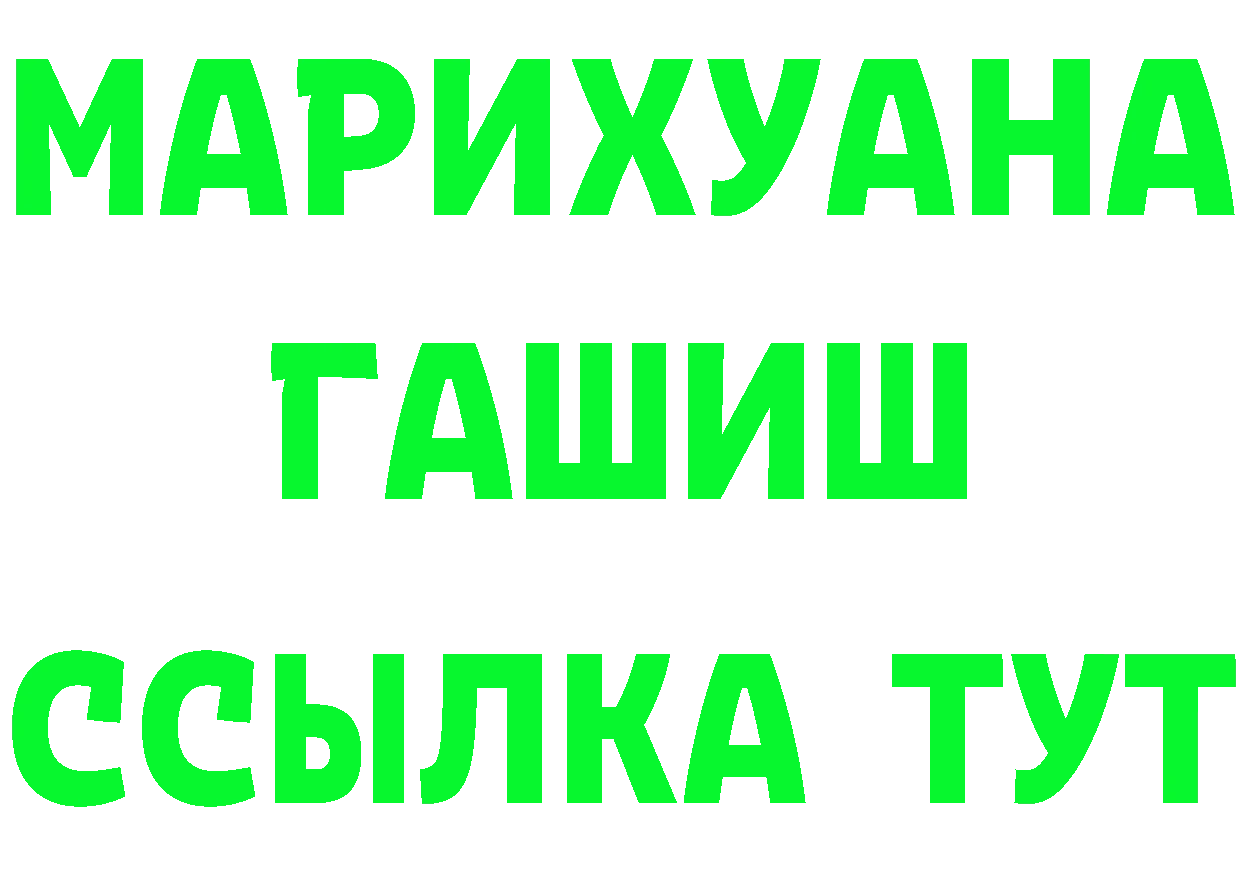 МАРИХУАНА
ГАШИШ
ССЫЛКА ТУТ